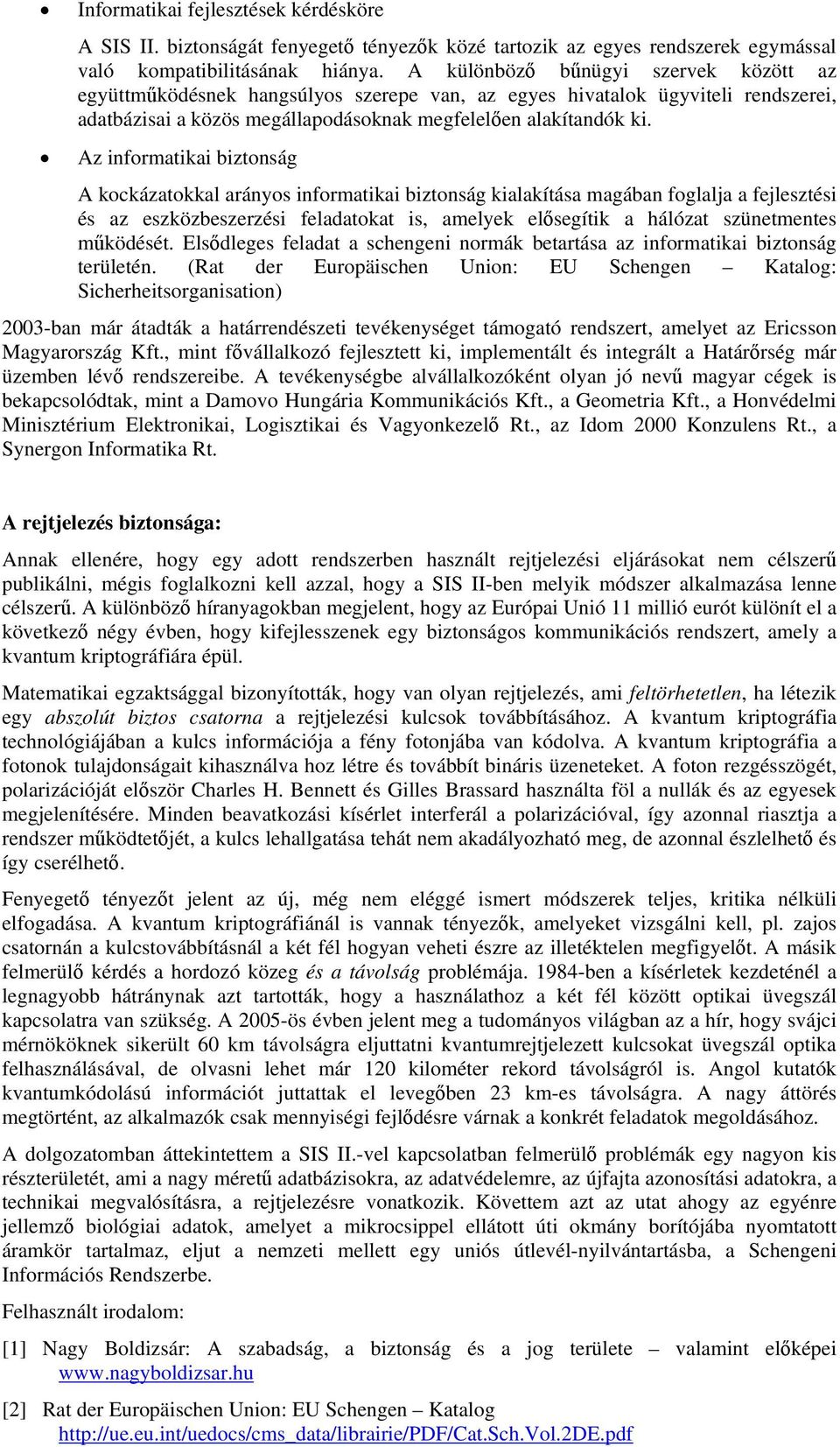 • Informatikai fejlesztések kérdésköre

A SIS II. biztonságát fenyegető tényezők közé tartozik az egyes rendszerek egymással való kompatibilitásának hiánya. A különböző bűnügyi szervek között az együttműködésnek hangsúlyos szerepe van, az egyes hivatalok ügyviteli rendszerei, adatbázisai a közös megállapodásoknak megfelelően alakítandók ki.

• Az informatikai biztonság

A kockázatokkal arányos informatikai biztonság kialakítása magában foglalja a fejlesztési és az eszközbeszerzési feladatokat is, amelyek elősegítik a hálózat szünetmentes működését. Elsődleges feladat a schengeni normák betartása az informatikai biztonság területén. (Rat der Europäischen Union: EU Schengen – Katalog: Sicherheitsorganisation)

2003-ban már átadták a határrendészeti tevékenységet támogató rendszert, amelyet az Ericsson Magyarország Kft., mint fővállalkozó fejlesztett ki, implementált és integrált a Határőrség már üzemben lévő rendszereibe. A tevékenységbe alvállalkozóként olyan jó nevű magyar cégek is bekapcsolódtak, mint a Damovo Hungária Kommunikációs Kft., a Geometria Kft., a Honvédelmi Minisztérium Elektronikai, Logisztikai és Vagyonkezelő Rt., az Idom 2000 Konzulens Rt., a Synergon Informatika Rt.

A rejtjelezés biztonsága:

Annak ellenére, hogy egy adott rendszerben használt rejtjelezési eljárásokat nem célszerű publikálni, mégis foglalkozni kell azzal, hogy a SIS II-ben melyik módszer alkalmazása lenne célszerű. A különböző híranyagokban megjelent, hogy az Európai Unió 11 millió eurót különít el a következő négy évben, hogy kifejlesszenek egy biztonságos kommunikációs rendszert, amely a kvantum kriptográfiára épül.

Matematikai egzaktsággal bizonyították, hogy van olyan rejtjelezés, ami feltörhetetlen, ha létezik egy abszolút biztos csatorna a rejtjelezési kulcsok továbbításához. A kvantum kriptográfia technológiájában a kulcs információja a fény fotonjába van kódolva. A kvantum kriptográfia a fotonok tulajdonságait kihasználva hoz létre és továbbít bináris üzeneteket. A foton rezgésszögét, polarizációját először Charles H. Bennett és Gilles Brassard használta föl a nullák és az egyesek megjelenítésére. Minden beavatkozási kísérlet interferál a polarizációval, így azonnal riasztja a rendszer működtetőjét, a kulcs lehallgatása tehát nem akadályozható meg, de azonnal észlelhető és így cserélhető.

Fenyegető tényezőt jelent az új, még nem eléggé ismert módszerek teljes, kritika nélküli elfogadása. A kvantum kriptográfiánál is vannak tényezők, amelyeket vizsgálni kell, pl. zajos csatornán a kulcstovábbításnál a két fél hogyan veheti észre az illetéktelen megfigyelőt. A másik felmerülő kérdés a hordozó közeg és a távolság problémája. 1984-ben a kísérletek kezdeténél a legnagyobb hátránynak azt tartották, hogy a használathoz a két fél között optikai üvegszál kapcsolatra van szükség. A 2005-ös évben jelent meg a tudományos világban az a hír, hogy svájci mérnököknek sikerült 60 km távolságra eljuttatni kvantumrejtjelezett kulcsokat üvegszál optika felhasználásával, de olvasni lehet már 120 kilométer rekord távolságról is. Angol kutatók kvantumkódolású információt juttattak el levegőben 23 km-es távolságra. A nagy áttörés megtörtént, az alkalmazók csak mennyiségi fejlődésre várnak a konkrét feladatok megoldásához.

A dolgozatomban áttekintettem a SIS II.-vel kapcsolatban felmerülő problémák egy nagyon kis részterületét, ami a nagy méretű adatbázisokra, az adatvédelemre, az újfajta azonosítási adatokra, a technikai megvalósításra, a rejtjelezésre vonatkozik. Követtem azt az utat ahogy az egyénre jellemző biológiai adatok, amelyet a mikrocsippel ellátott úti okmány borítójába nyomtatott áramkör tartalmaz, eljut a nemzeti mellett egy uniós útlevél-nyilvántartásba, a Schengeni Információs Rendszerbe.

Felhasznált irodalom:

[1] Nagy Boldizsár: A szabadság, a biztonság és a jog területe – valamint előképei www.nagyboldizsar.hu

[2] Rat der Europäischen Union: EU Schengen – Katalog http://ue.eu.int/uedocs/cms_data/librairie/PDF/Cat.Sch.Vol.2DE.pdf